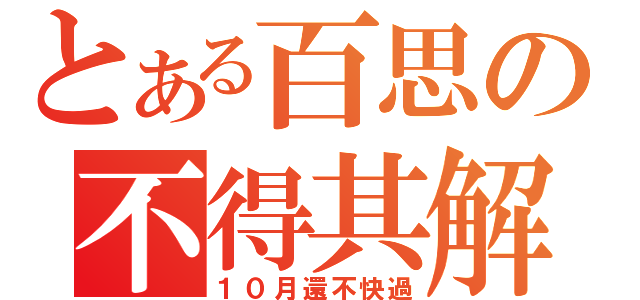 とある百思の
不得其解
１０月還不快過